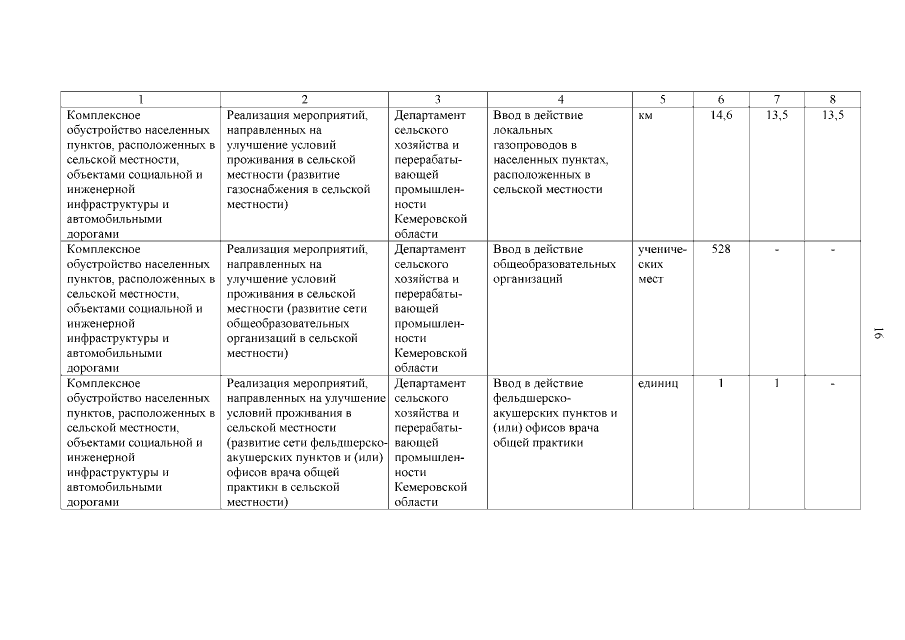 | 1 | 2 | 3 | 4 | 5 | 6 | 7 | 8 |
|---|---|---|---|---|---|---|---|
| Комплексное обустройство населенных пунктов, расположенных в сельской местности, объектами социальной и инженерной инфраструктуры и автомобильными дорогами | Реализация мероприятий, направленных на улучшение условий проживания в сельской местности (развитие газоснабжения в сельской местности) | Департамент сельского хозяйства и перерабатывающей промышленности Кемеровской области | Ввод в действие локальных газопроводов в населенных пунктах, расположенных в сельской местности | км | 14,6 | 13,5 | 13,5 |
| Комплексное обустройство населенных пунктов, расположенных в сельской местности, объектами социальной и инженерной инфраструктуры и автомобильными дорогами | Реализация мероприятий, направленных на улучшение условий проживания в сельской местности (развитие сети общеобразовательных организаций в сельской местности) | Департамент сельского хозяйства и перерабатывающей промышленности Кемеровской области | Ввод в действие общеобразовательных организаций | ученических мест | 528 | - | - |
| Комплексное обустройство населенных пунктов, расположенных в сельской местности, объектами социальной и инженерной инфраструктуры и автомобильными дорогами | Реализация мероприятий, направленных на улучшение условий проживания в сельской местности (развитие сети фельдшерско-акушерских пунктов и (или) офисов врача общей практики в сельской местности) | Департамент сельского хозяйства и перерабатывающей промышленности Кемеровской области | Ввод в действие фельдшерско-акушерских пунктов и (или) офисов врача общей практики | единиц | 1 | 1 | - |

16